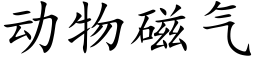 动物磁气